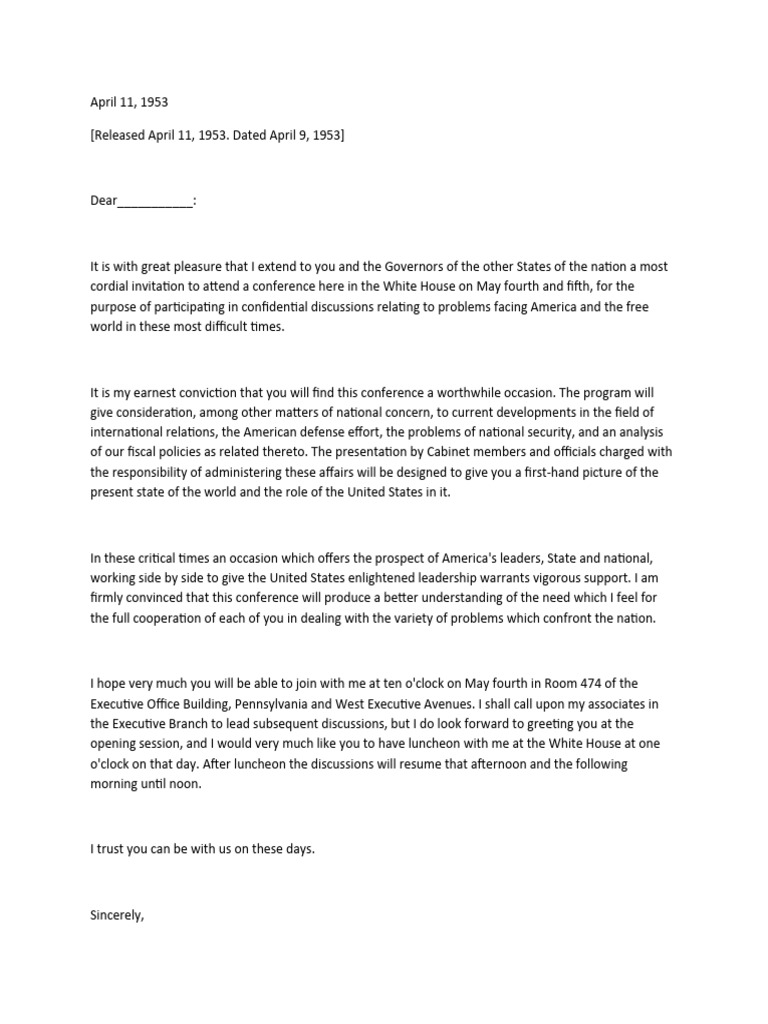 April 11, 1953

[Released April 11, 1953. Dated April 9, 1953]

Dear___________:

It is with great pleasure that I extend to you and the Governors of the other States of the nation a most cordial invitation to attend a conference here in the White House on May fourth and fifth, for the purpose of participating in confidential discussions relating to problems facing America and the free world in these most difficult times.

It is my earnest conviction that you will find this conference a worthwhile occasion. The program will give consideration, among other matters of national concern, to current developments in the field of international relations, the American defense effort, the problems of national security, and an analysis of our fiscal policies as related thereto. The presentation by Cabinet members and officials charged with the responsibility of administering these affairs will be designed to give you a first-hand picture of the present state of the world and the role of the United States in it.

In these critical times an occasion which offers the prospect of America's leaders, State and national, working side by side to give the United States enlightened leadership warrants vigorous support. I am firmly convinced that this conference will produce a better understanding of the need which I feel for the full cooperation of each of you in dealing with the variety of problems which confront the nation.

I hope very much you will be able to join with me at ten o'clock on May fourth in Room 474 of the Executive Office Building, Pennsylvania and West Executive Avenues. I shall call upon my associates in the Executive Branch to lead subsequent discussions, but I do look forward to greeting you at the opening session, and I would very much like you to have luncheon with me at the White House at one o'clock on that day. After luncheon the discussions will resume that afternoon and the following morning until noon.

I trust you can be with us on these days.

Sincerely,